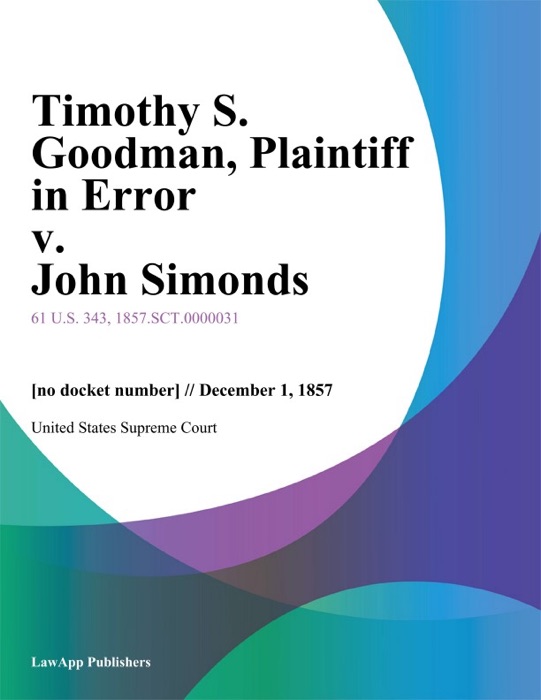 Timothy S. Goodman, Plaintiff in Error v. John Simonds

61 U.S. 343, 1857.SCT.0000031

[no docket number] // December 1, 1857

United States Supreme Court

LawApp Publishers